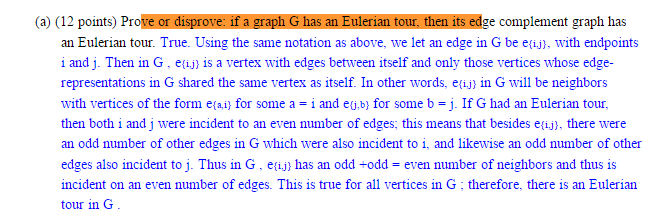 (a) (12 points) Prove or disprove: if a graph G has an Eulerian tour, then its edge complement graph has an Eulerian tour. True. Using the same notation as above, we let an edge in G be $e_{\{i,j\}}$, with endpoints i and j. Then in G , $e_{\{i,j\}}$ is a vertex with edges between itself and only those vertices whose edge-representations in G shared the same vertex as itself. In other words, $e_{\{i,j\}}$ in G will be neighbors with vertices of the form $e_{\{a,i\}}$ for some a = i and $e_{\{j,b\}}$ for some b = j. If G had an Eulerian tour, then both i and j were incident to an even number of edges; this means that besides $e_{\{i,j\}}$, there were an odd number of other edges in G which were also incident to i, and likewise an odd number of other edges also incident to j. Thus in G , $e_{\{i,j\}}$ has an odd +odd = even number of neighbors and thus is incident on an even number of edges. This is true for all vertices in G ; therefore, there is an Eulerian tour in G .